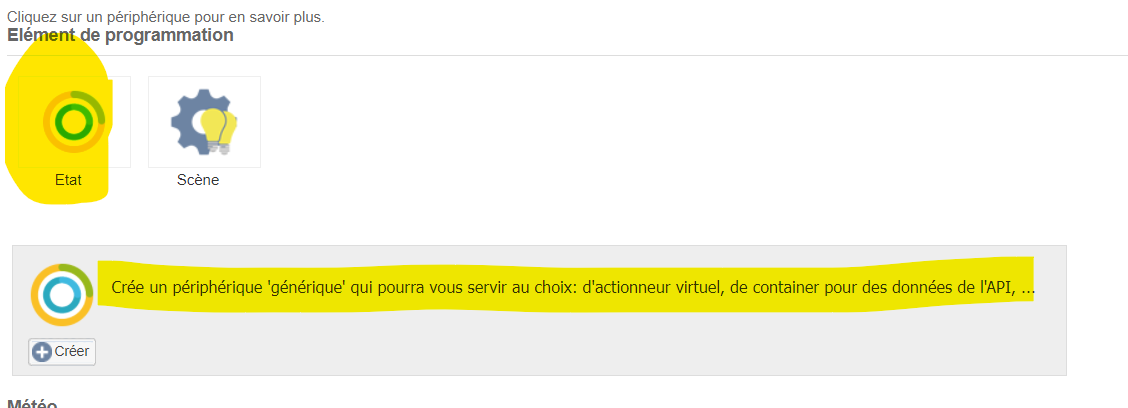 Cliquez sur un périphérique pour en savoir plus.
Elément de programmation

Etat

Scène

Crée un périphérique 'générique' qui pourra vous servir au choix: d'actionneur virtuel, de container pour des données de l'API, ...

Créer

Météo